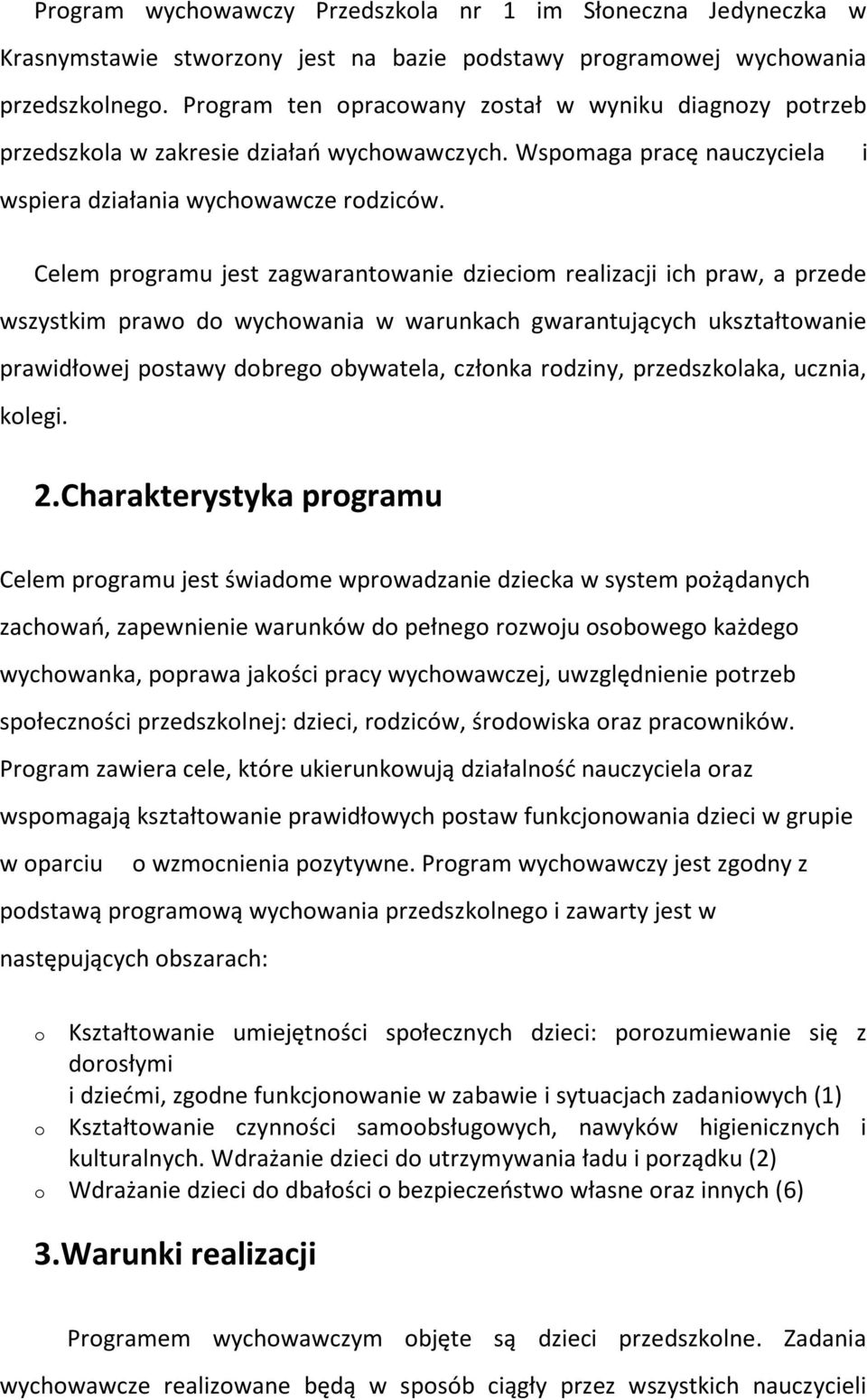 Program wychowawczy Przedszkola nr 1 im Słoneczna Jedyneczka w Krasnymstawie stworzony jest na bazie podstawy programowej wychowania przedszkolnego. Program ten opracowany został w wyniku diagnozy potrzeb przedszkola w zakresie działań wychowawczych. Wspomaga pracę nauczyciela i wspiera działania wychowawcze rodziców.

Celem programu jest zagwarantowanie dzieciom realizacji ich praw, a przede wszystkim prawo do wychowania w warunkach gwarantujących ukształtowanie prawidłowej postawy dobrego obywatela, członka rodziny, przedszkolaka, ucznia, kolegi.

2.Charakterystyka programu

Celem programu jest świadome wprowadzanie dziecka w system pożądanych zachowań, zapewnienie warunków do pełnego rozwoju osobowego każdego wychowanka, poprawa jakości pracy wychowawczej, uwzględnienie potrzeb społeczności przedszkolnej: dzieci, rodziców, środowiska oraz pracowników. Program zawiera cele, które ukierunkowują działalność nauczyciela oraz wspomagają kształtowanie prawidłowych postaw funkcjonowania dzieci w grupie w oparciu o wzmocnienia pozytywne. Program wychowawczy jest zgodny z podstawą programową wychowania przedszkolnego i zawarty jest w następujących obszarach:

o Kształtowanie umiejętności społecznych dzieci: porozumiewanie się z dorosłymi i dziećmi, zgodne funkcjonowanie w zabawie i sytuacjach zadaniowych (1)
o Kształtowanie czynności samoobsługowych, nawyków higienicznych i kulturalnych. Wdrażanie dzieci do utrzymywania ładu i porządku (2)
o Wdrażanie dzieci do dbałości o bezpieczeństwo własne oraz innych (6)

3.Warunki realizacji

Programem wychowawczym objęte są dzieci przedszkolne. Zadania wychowawcze realizowane będą w sposób ciągły przez wszystkich nauczycieli